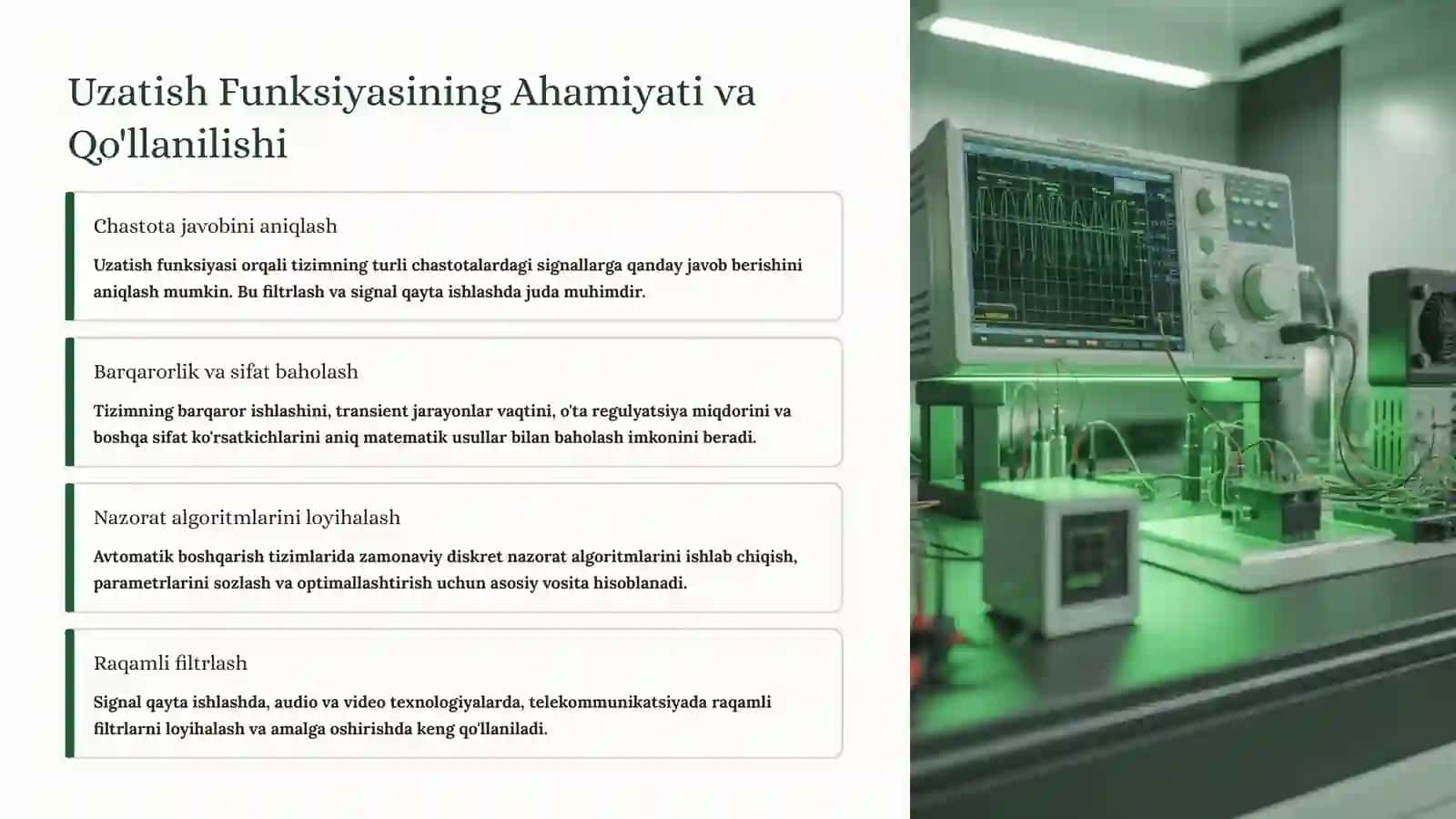 Uzatish Funksiyasining Ahamiyati va Qo'llanilishi

Chastota javobini aniqlash

Uzatish funksiyasi orqali tizimning turli chastotalardagi signallarga qanday javob berishini aniqlash mumkin. Bu filtrlash va signal qayta ishlashda juda muhimdir.

Barqarorlik va sifat baholash

Tizimning barqaror ishlashini, transient jarayonlar vaqtini, o'ta regulyatsiya miqdorini va boshqa sifat ko'rsatkichlarini aniq matematik usullar bilan baholash imkonini beradi.

Nazorat algoritmlarini loyihalash

Avtomatik boshqarish tizimlarida zamonaviy diskret nazorat algoritmlarini ishlab chiqish, parametrlarini sozlash va optimallashtirish uchun asosiy vosita hisoblanadi.

Raqamli filtrlash

Signal qayta ishlashda, audio va video texnologiyalarda, telekommunikatsiyada raqamli filtrlarni loyihalash va amalga oshirishda keng qo'llaniladi.